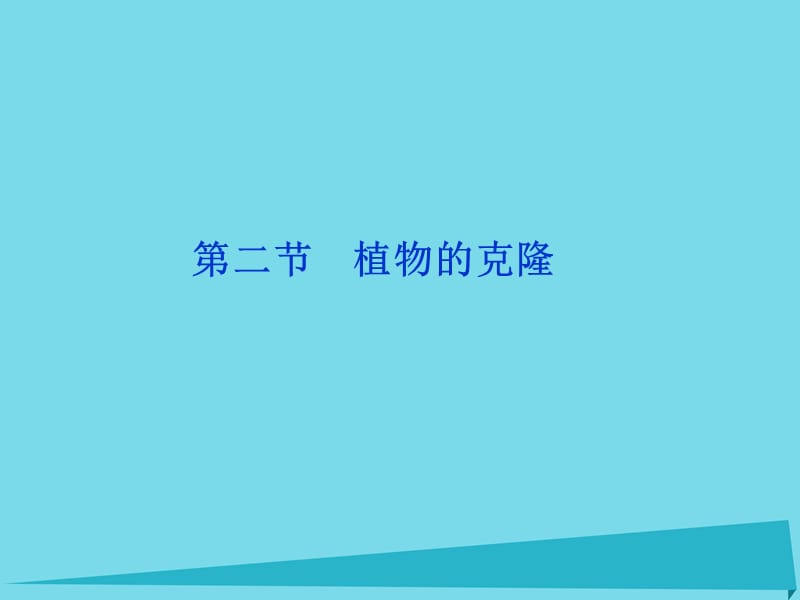 第二节　植物的克隆